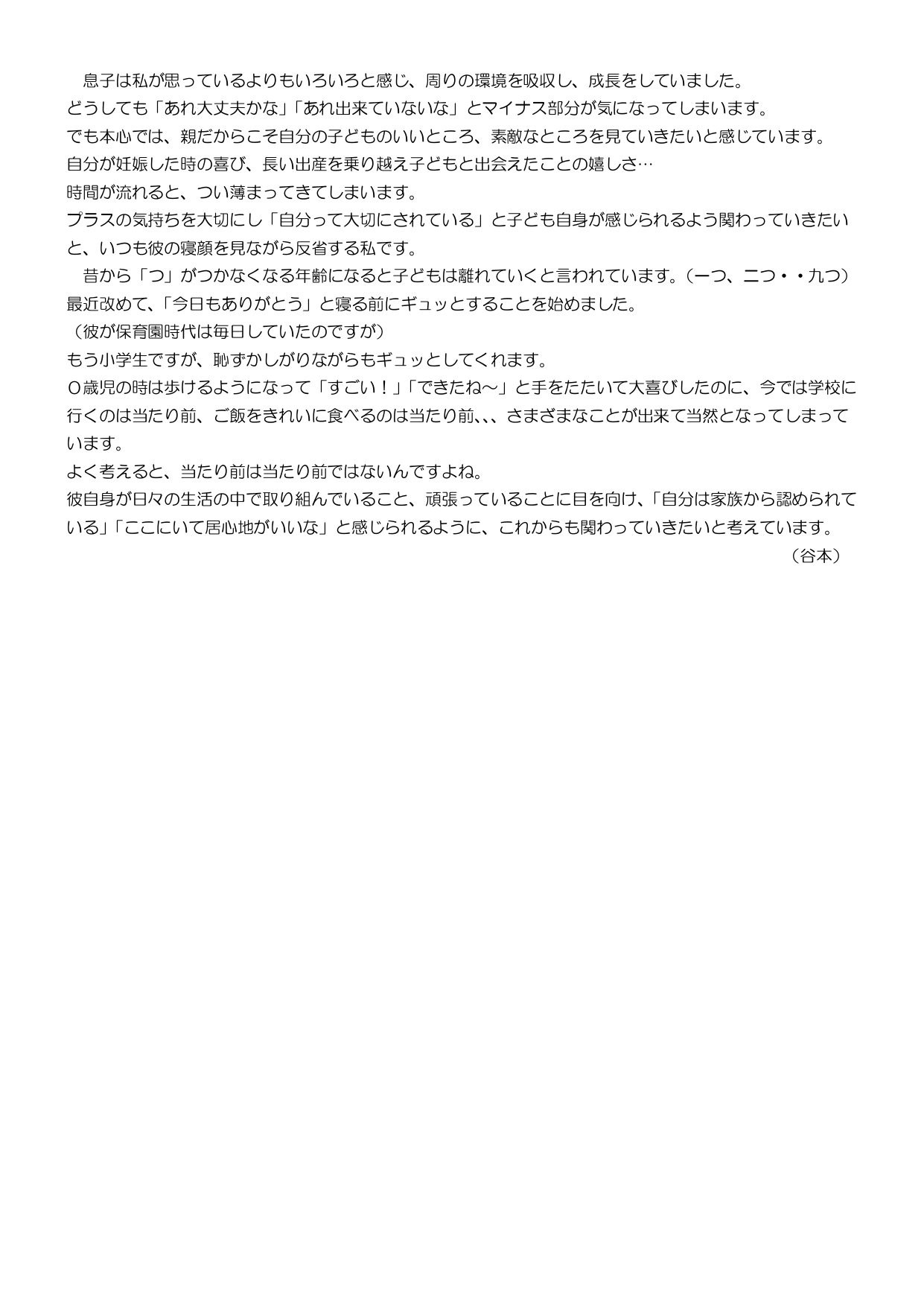 息子は私が思っているよりもいろいろと感じ、周りの環境を吸収し、成長をしていました。
どうしても「あれ大丈夫かな」「あれ出来ていないな」とマイナス部分が気になってしまいます。
でも本心では、親だからこそ自分の子どものいいところ、素敵なところを見ていきたいと感じています。
自分が妊娠した時の喜び、長い出産を乗り越え子どもと出会えたことの嬉しさ…
時間が流れると、つい薄まってきてしまいます。
プラスの気持ちを大切にし「自分って大切にされている」と子ども自身が感じられるよう関わっていきたいと、いつも彼の寝顔を見ながら反省する私です。

昔から「つ」がつかなくなる年齢になると子どもは離れていくと言われています。（一つ、二つ・・九つ）
最近改めて、「今日もありがとう」と寝る前にギュッとすることを始めました。
（彼が保育園時代は毎日していたのですが）
もう小学生ですが、恥ずかしがりながらもギュッとしてくれます。
０歳児の時は歩けるようになって「すごい！」「できたね～」と手をたたいて大喜びしたのに、今では学校に行くのは当たり前、ご飯をきれいに食べるのは当たり前、、、さまざまなことが出来て当然となってしまっています。
よく考えると、当たり前は当たり前ではないんですよね。
彼自身が日々の生活の中で取り組んでいること、頑張っていることに目を向け、「自分は家族から認められている」「ここにいて居心地がいいな」と感じられるように、これからも関わっていきたいと考えています。
（谷本）